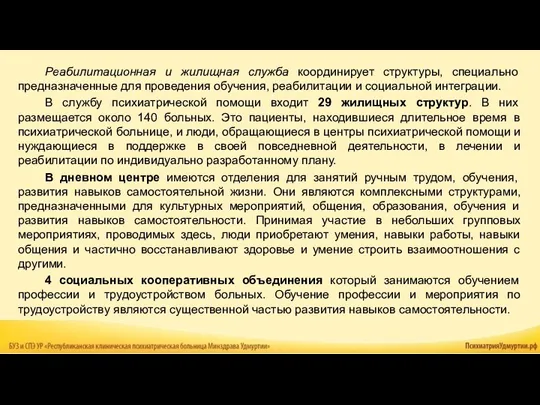 Реабилитационная и жилищная служба координирует структуры, специально предназначенные для проведения обучения, реабилитации и социальной интеграции.

В службу психиатрической помощи входит 29 жилищных структур. В них размещается около 140 больных. Это пациенты, находившиеся длительное время в психиатрической больнице, и люди, обращающиеся в центры психиатрической помощи и нуждающиеся в поддержке в своей повседневной деятельности, в лечении и реабилитации по индивидуально разработанному плану.

В дневном центре имеются отделения для занятий ручным трудом, обучения, развития навыков самостоятельной жизни. Они являются комплексными структурами, предназначенными для культурных мероприятий, общения, образования, обучения и развития навыков самостоятельности. Принимая участие в небольших групповых мероприятиях, проводимых здесь, люди приобретают умения, навыки работы, навыки общения и частично восстанавливают здоровье и умение строить взаимоотношения с другими.

4 социальных кооперативных объединения который занимаются обучением профессии и трудоустройством больных. Обучение профессии и мероприятия по трудоустройству являются существенной частью развития навыков самостоятельности.

БУЗ и СПЭ УР «Республиканская клиническая психиатрическая больница Минздрава Удмуртии»

ПсихиатрияУдмуртии.рф